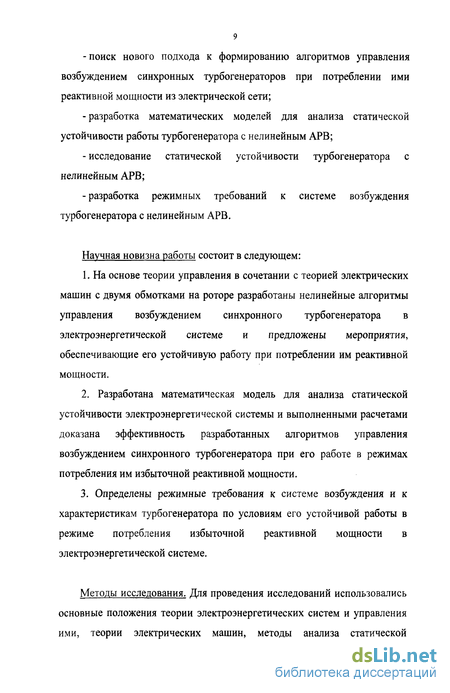 9

- поиск нового подхода к формированию алгоритмов управления возбуждением синхронных турбогенераторов при потреблении ими реактивной мощности из электрической сети;

- разработка математических моделей для анализа статической устойчивости работы турбогенератора с нелинейным АРВ;

- исследование статической устойчивости турбогенератора с нелинейным АРВ;

- разработка режимных требований к системе возбуждения турбогенератора с нелинейным АРВ.

Научная новизна работы состоит в следующем:

1. На основе теории управления в сочетании с теорией электрических машин с двумя обмотками на роторе разработаны нелинейные алгоритмы управления возбуждением синхронного турбогенератора в электроэнергетической системе и предложены мероприятия, обеспечивающие его устойчивую работу при потреблении им реактивной мощности.

2. Разработана математическая модель для анализа статической устойчивости электроэнергетической системы и выполненными расчетами доказана эффективность разработанных алгоритмов управления возбуждением синхронного турбогенератора при его работе в режимах потребления им избыточной реактивной мощности.

3. Определены режимные требования к системе возбуждения и к характеристикам турбогенератора по условиям его устойчивой работы в режиме потребления избыточной реактивной мощности в электроэнергетической системе.

Методы исследования. Для проведения исследований использовались основные положения теории электроэнергетических систем и управления ими, теории электрических машин, методы анализа статической

dsLib.net
библиотека диссертаций